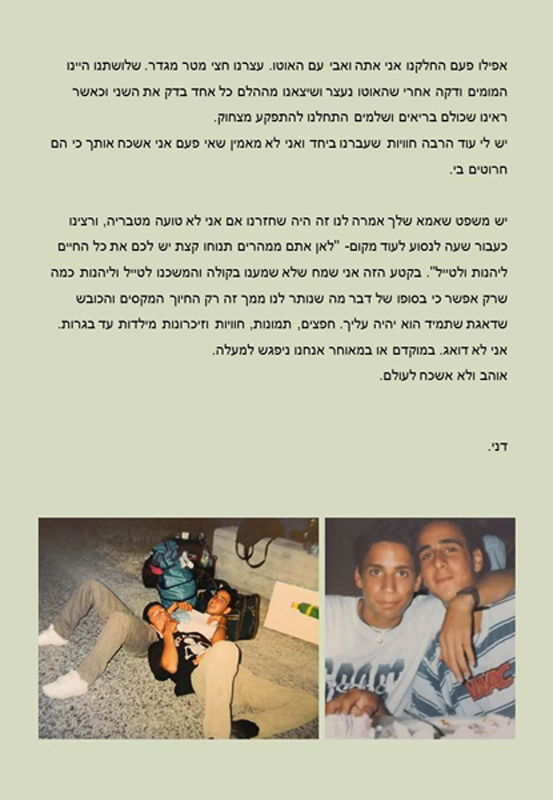 אפילו פעם החלקנו אני אתה ואבי עם האוטו. עצרנו חצי מטר מגדר. שלושתנו היינו המומים ודקה אחרי שהאוטו נעצר ושיצאנו מההלם כל אחד בדק את השני וכאשר ראינו שכולם בריאים ושלמים התחלנו להתפקע מצחוק.
יש לי עוד הרבה חוויות שעברנו ביחד ואני לא מאמין שאי פעם אני אשכח אותך כי הם חרוטים בי.

יש משפט שאמא שלך אמרה לנו זה היה שחזרנו אם אני לא טועה מטבריה, ורצינו כעבור שעה לנסוע לעוד מקום- "לאן אתם ממהרים תנוחו קצת יש לכם את כל החיים ליהנות ולטייל". בקטע הזה אני שמח שלא שמענו בקולה והמשכנו לטייל וליהנות כמה שרק אפשר כי בסופו של דבר מה שנותר לנו ממך זה רק החיוך המקסים והכובש שדאגת שתמיד הוא יהיה עליך. חפצים, תמונות, חוויות וזיכרונות מילדות עד בגרות.
אני לא דואג. במוקדם או במאוחר אנחנו ניפגש למעלה.
אוהב ולא אשכח לעולם.

דני.